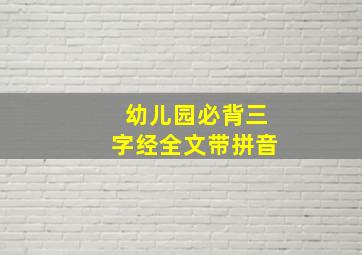 幼儿园必背三字经全文带拼音